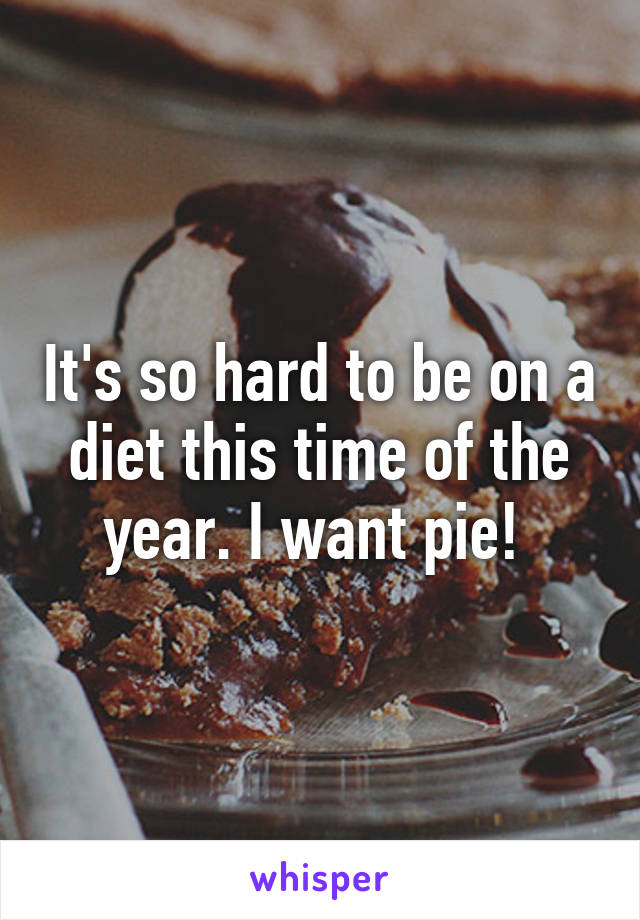 It's so hard to be on a diet this time of the year. I want pie!

whisper